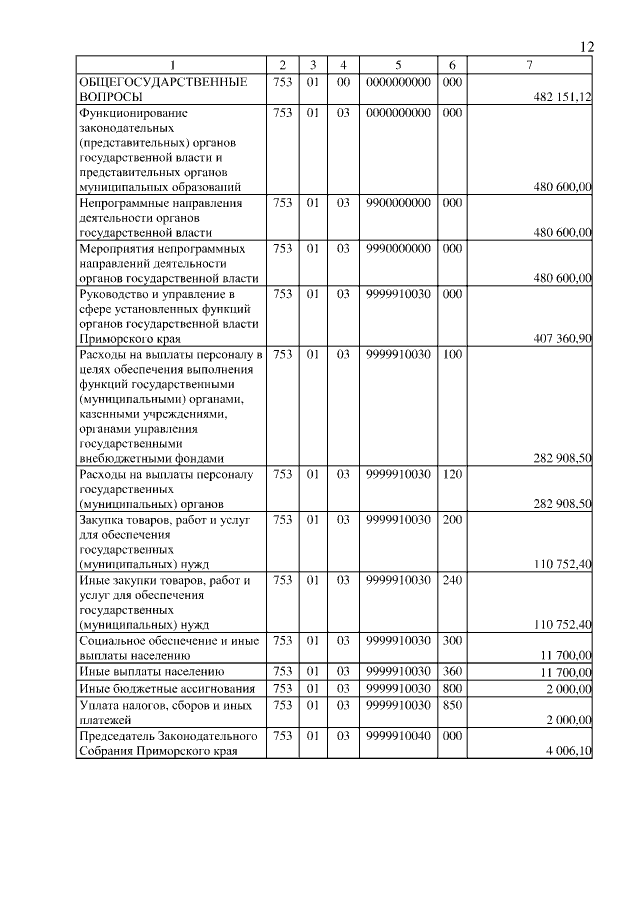 12

| 1 | 2 | 3 | 4 | 5 | 6 | 7 |
|---|---|---|---|---|---|---|
| ОБЩЕГОСУДАРСТВЕННЫЕ ВОПРОСЫ | 753 | 01 | 00 | 0000000000 | 000 | 482 151,12 |
| Функционирование законодательных (представительных) органов государственной власти и представительных органов муниципальных образований | 753 | 01 | 03 | 0000000000 | 000 | 480 600,00 |
| Непрограммные направления деятельности органов государственной власти | 753 | 01 | 03 | 9900000000 | 000 | 480 600,00 |
| Мероприятия непрограммных направлений деятельности органов государственной власти | 753 | 01 | 03 | 9990000000 | 000 | 480 600,00 |
| Руководство и управление в сфере установленных функций органов государственной власти Приморского края | 753 | 01 | 03 | 9999910030 | 000 | 407 360,90 |
| Расходы на выплаты персоналу в целях обеспечения выполнения функций государственными (муниципальными) органами, казенными учреждениями, органами управления государственными внебюджетными фондами | 753 | 01 | 03 | 9999910030 | 100 | 282 908,50 |
| Расходы на выплаты персоналу государственных (муниципальных) органов | 753 | 01 | 03 | 9999910030 | 120 | 282 908,50 |
| Закупка товаров, работ и услуг для обеспечения государственных (муниципальных) нужд | 753 | 01 | 03 | 9999910030 | 200 | 110 752,40 |
| Иные закупки товаров, работ и услуг для обеспечения государственных (муниципальных) нужд | 753 | 01 | 03 | 9999910030 | 240 | 110 752,40 |
| Социальное обеспечение и иные выплаты населению | 753 | 01 | 03 | 9999910030 | 300 | 11 700,00 |
| Иные выплаты населению | 753 | 01 | 03 | 9999910030 | 360 | 11 700,00 |
| Иные бюджетные ассигнования | 753 | 01 | 03 | 9999910030 | 800 | 2 000,00 |
| Уплата налогов, сборов и иных платежей | 753 | 01 | 03 | 9999910030 | 850 | 2 000,00 |
| Председатель Законодательного Собрания Приморского края | 753 | 01 | 03 | 9999910040 | 000 | 4 006,10 |